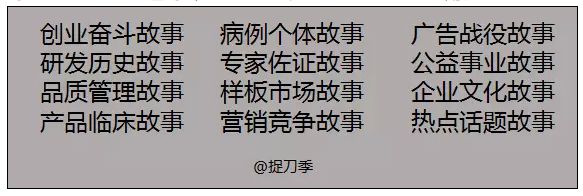 创业奋斗故事
研发历史故事
品质管理故事
产品临床故事

病例个体故事
专家佐证故事
样板市场故事
营销竞争故事

广告战役故事
公益事业故事
企业文化故事
热点话题故事

@捉刀季